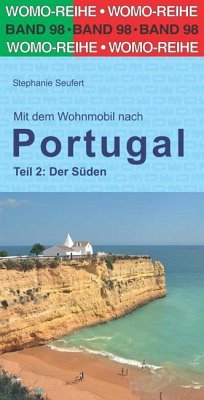 WOMO-REIHE • WOMO-REIHE
BAND 98 • BAND 98 • BAND 98
WOMO-REIHE • WOMO-REIHE

Stephanie Seufert

Mit dem Wohnmobil nach
Portugal
Teil 2: Der Süden